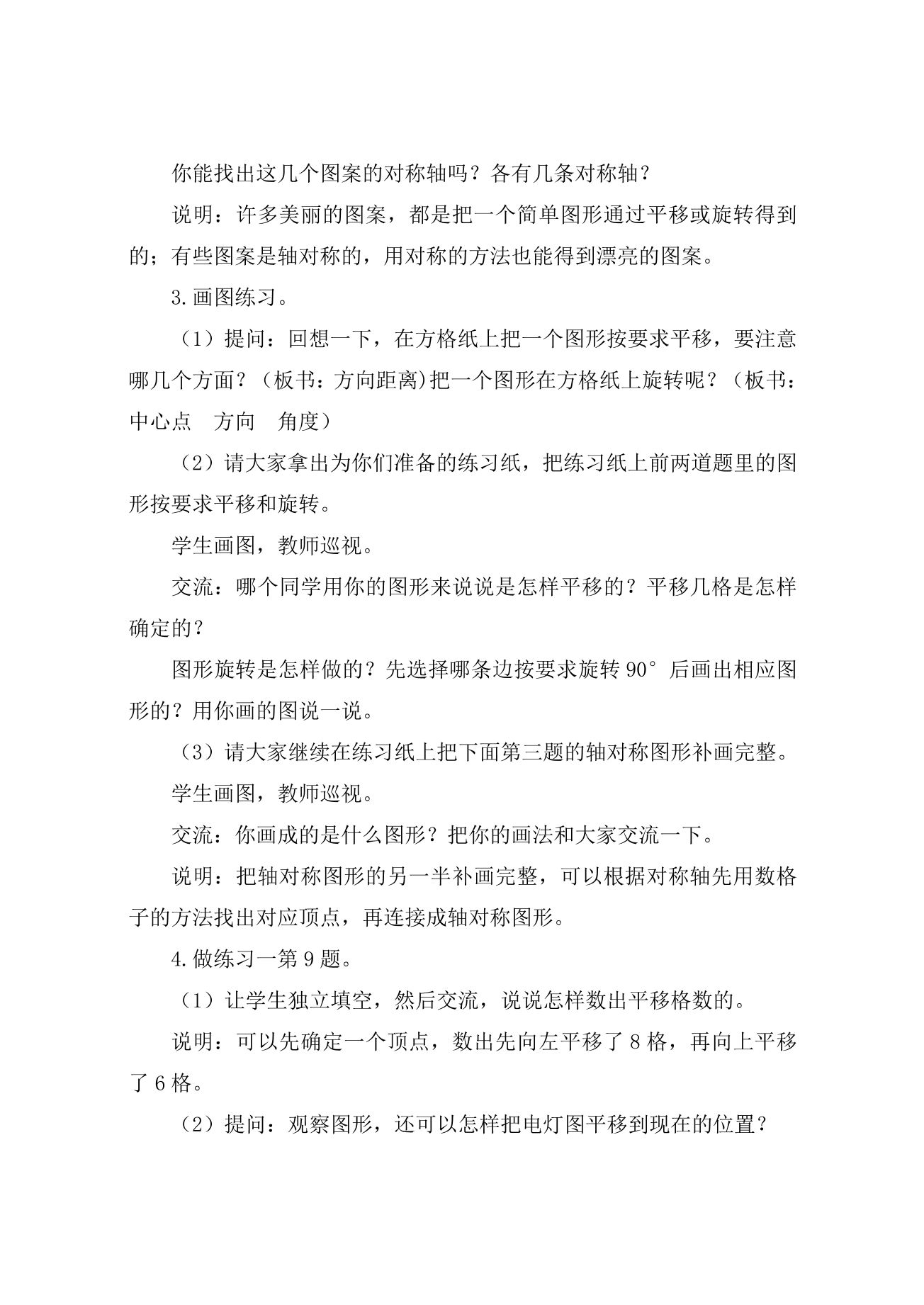 你能找出这几个图案的对称轴吗？各有几条对称轴？

说明：许多美丽的图案，都是把一个简单图形通过平移或旋转得到的；有些图案是轴对称的，用对称的方法也能得到漂亮的图案。

3.画图练习。

（1）提问：回想一下，在方格纸上把一个图形按要求平移，要注意哪几个方面？（板书：方向距离)把一个图形在方格纸上旋转呢？（板书：中心点 方向 角度）

（2）请大家拿出为你们准备的练习纸，把练习纸上前两道题里的图形按要求平移和旋转。

学生画图，教师巡视。

交流：哪个同学用你的图形来说说是怎样平移的？平移几格是怎样确定的？

图形旋转是怎样做的？先选择哪条边按要求旋转90°后画出相应图形的？用你画的图说一说。

（3）请大家继续在练习纸上把下面第三题的轴对称图形补画完整。

学生画图，教师巡视。

交流：你画成的是什么图形？把你的画法和大家交流一下。

说明：把轴对称图形的另一半补画完整，可以根据对称轴先用数格子的方法找出对应顶点，再连接成轴对称图形。

4.做练习一第9题。

（1）让学生独立填空，然后交流，说说怎样数出平移格数的。

说明：可以先确定一个顶点，数出先向左平移了8格，再向上平移了6格。

（2）提问：观察图形，还可以怎样把电灯图平移到现在的位置？